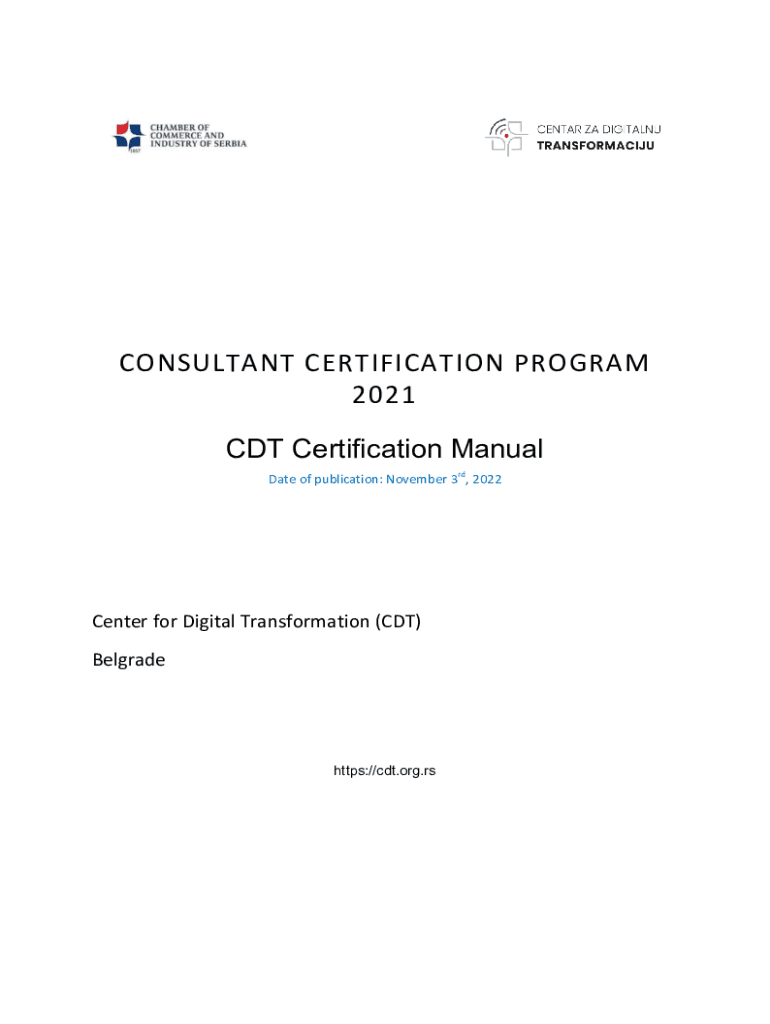 CHAMBER OF COMMERCE AND INDUSTRY OF SERBIA

CENTAR ZA DIGITALNU TRANSFORMACIJU

CONSULTANT CERTIFICATION PROGRAM 2021

CDT Certification Manual

Date of publication: November 3$^{rd}$, 2022

Center for Digital Transformation (CDT)

Belgrade

https://cdt.org.rs